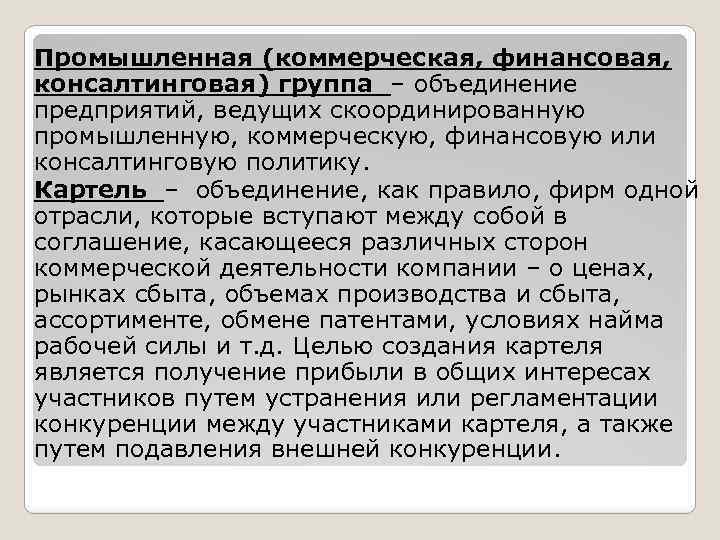 Промышленная (коммерческая, финансовая, консалтинговая) группа – объединение предприятий, ведущих скоординированную промышленную, коммерческую, финансовую или консалтинговую политику.
Картель – объединение, как правило, фирм одной отрасли, которые вступают между собой в соглашение, касающееся различных сторон коммерческой деятельности компании – о ценах, рынках сбыта, объемах производства и сбыта, ассортименте, обмене патентами, условиях найма рабочей силы и т.д. Целью создания картеля является получение прибыли в общих интересах участников путем устранения или регламентации конкуренции между участниками картеля, а также путем подавления внешней конкуренции.